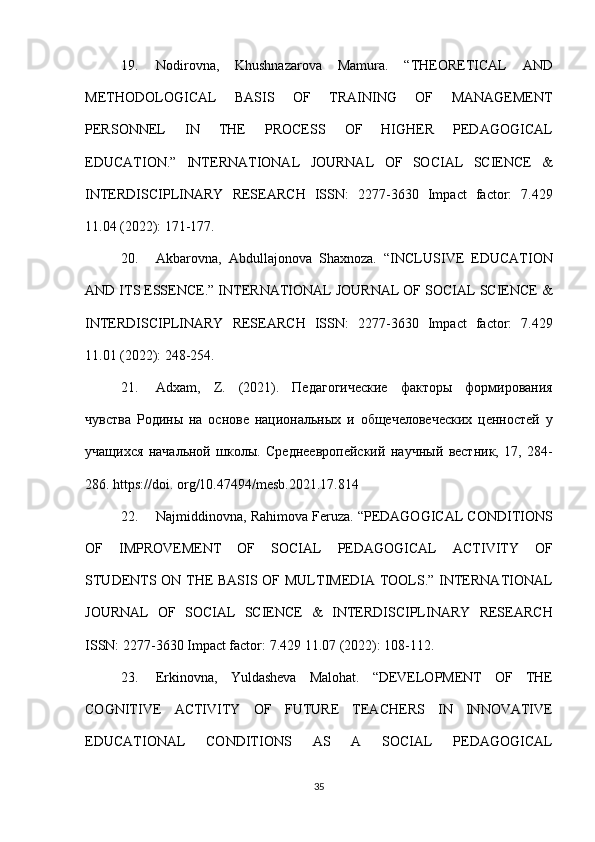 19. Nodirovna, Khushnazarova Mamura. “THEORETICAL AND METHODOLOGICAL BASIS OF TRAINING OF MANAGEMENT PERSONNEL IN THE PROCESS OF HIGHER PEDAGOGICAL EDUCATION.” INTERNATIONAL JOURNAL OF SOCIAL SCIENCE & INTERDISCIPLINARY RESEARCH ISSN: 2277-3630 Impact factor: 7.429 11.04 (2022): 171-177.

20. Akbarovna, Abdullajonova Shaxnoza. “INCLUSIVE EDUCATION AND ITS ESSENCE.” INTERNATIONAL JOURNAL OF SOCIAL SCIENCE & INTERDISCIPLINARY RESEARCH ISSN: 2277-3630 Impact factor: 7.429 11.01 (2022): 248-254.

21. Adxam, Z. (2021). Педагогические факторы формирования чувства Родины на основе национальных и общечеловеческих ценностей у учащихся начальной школы. Среднеевропейский научный вестник, 17, 284-286. https://doi. org/10.47494/mesb.2021.17.814

22. Najmiddinovna, Rahimova Feruza. “PEDAGOGICAL CONDITIONS OF IMPROVEMENT OF SOCIAL PEDAGOGICAL ACTIVITY OF STUDENTS ON THE BASIS OF MULTIMEDIA TOOLS.” INTERNATIONAL JOURNAL OF SOCIAL SCIENCE & INTERDISCIPLINARY RESEARCH ISSN: 2277-3630 Impact factor: 7.429 11.07 (2022): 108-112.

23. Erkinovna, Yuldasheva Malohat. “DEVELOPMENT OF THE COGNITIVE ACTIVITY OF FUTURE TEACHERS IN INNOVATIVE EDUCATIONAL CONDITIONS AS A SOCIAL PEDAGOGICAL

35